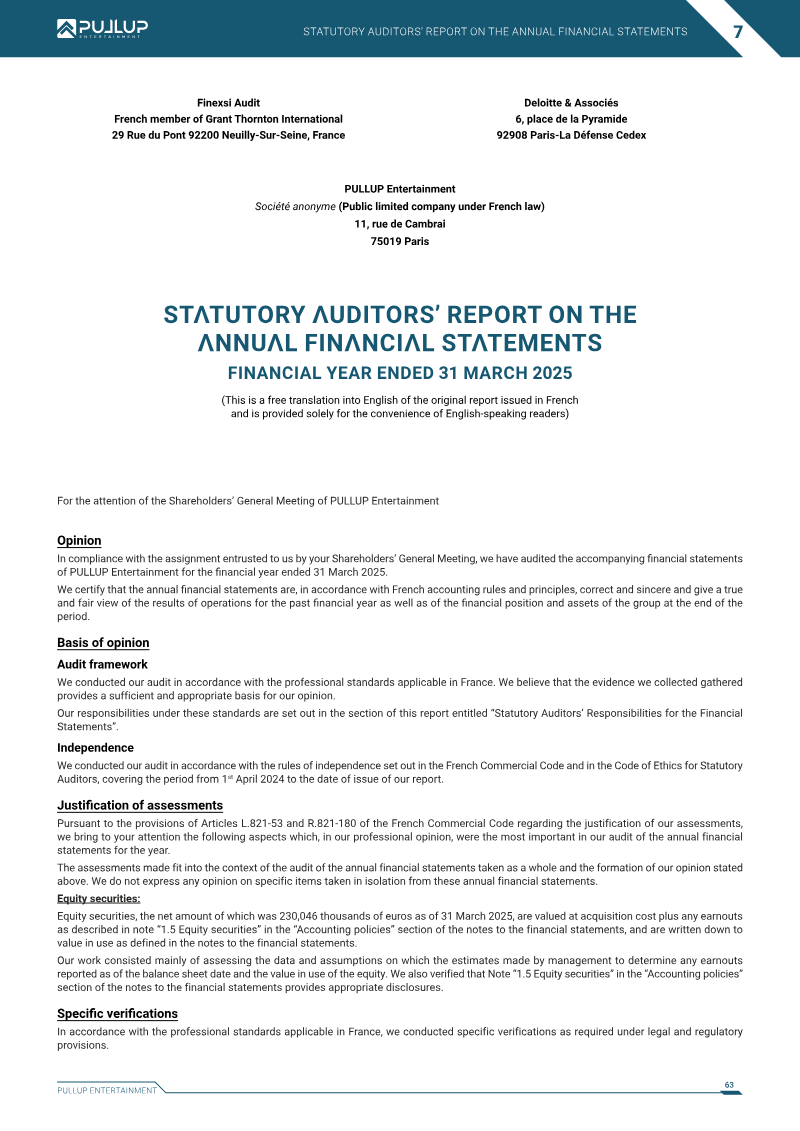 PULLUP ENTERTAINMENT

STATUTORY AUDITORS' REPORT ON THE ANNUAL FINANCIAL STATEMENTS

7

Finexsi Audit
French member of Grant Thornton International
29 Rue du Pont 92200 Neuilly-Sur-Seine, France

Deloitte & Associés
6, place de la Pyramide
92908 Paris-La Défense Cedex

PULLUP Entertainment
Société anonyme (Public limited company under French law)
11, rue de Cambrai
75019 Paris

STATUTORY AUDITORS' REPORT ON THE ANNUAL FINANCIAL STATEMENTS

FINANCIAL YEAR ENDED 31 MARCH 2025

(This is a free translation into English of the original report issued in French and is provided solely for the convenience of English-speaking readers)

For the attention of the Shareholders' General Meeting of PULLUP Entertainment

Opinion

In compliance with the assignment entrusted to us by your Shareholders' General Meeting, we have audited the accompanying financial statements of PULLUP Entertainment for the financial year ended 31 March 2025.

We certify that the annual financial statements are, in accordance with French accounting rules and principles, correct and sincere and give a true and fair view of the results of operations for the past financial year as well as of the financial position and assets of the group at the end of the period.

Basis of opinion

Audit framework

We conducted our audit in accordance with the professional standards applicable in France. We believe that the evidence we collected gathered provides a sufficient and appropriate basis for our opinion.

Our responsibilities under these standards are set out in the section of this report entitled "Statutory Auditors' Responsibilities for the Financial Statements".

Independence

We conducted our audit in accordance with the rules of independence set out in the French Commercial Code and in the Code of Ethics for Statutory Auditors, covering the period from 1$^{st}$ April 2024 to the date of issue of our report.

Justification of assessments

Pursuant to the provisions of Articles L.821-53 and R.821-180 of the French Commercial Code regarding the justification of our assessments, we bring to your attention the following aspects which, in our professional opinion, were the most important in our audit of the annual financial statements for the year.

The assessments made fit into the context of the audit of the annual financial statements taken as a whole and the formation of our opinion stated above. We do not express any opinion on specific items taken in isolation from these annual financial statements.

Equity securities:

Equity securities, the net amount of which was 230,046 thousands of euros as of 31 March 2025, are valued at acquisition cost plus any earnouts as described in note "1.5 Equity securities" in the "Accounting policies" section of the notes to the financial statements, and are written down to value in use as defined in the notes to the financial statements.

Our work consisted mainly of assessing the data and assumptions on which the estimates made by management to determine any earnouts reported as of the balance sheet date and the value in use of the equity. We also verified that Note "1.5 Equity securities" in the "Accounting policies" section of the notes to the financial statements provides appropriate disclosures.

Specific verifications

In accordance with the professional standards applicable in France, we conducted specific verifications as required under legal and regulatory provisions.

PULLUP ENTERTAINMENT

63